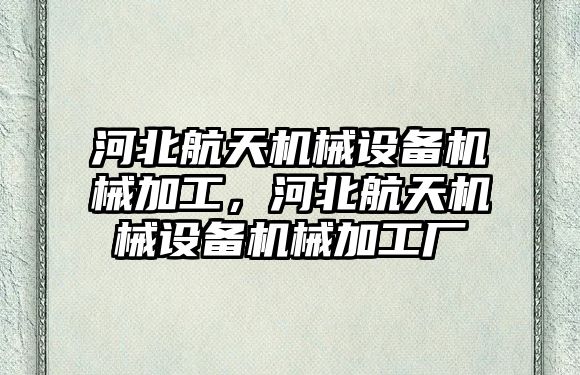 河北航天机械设备机械加工，河北航天机械设备机械加工厂